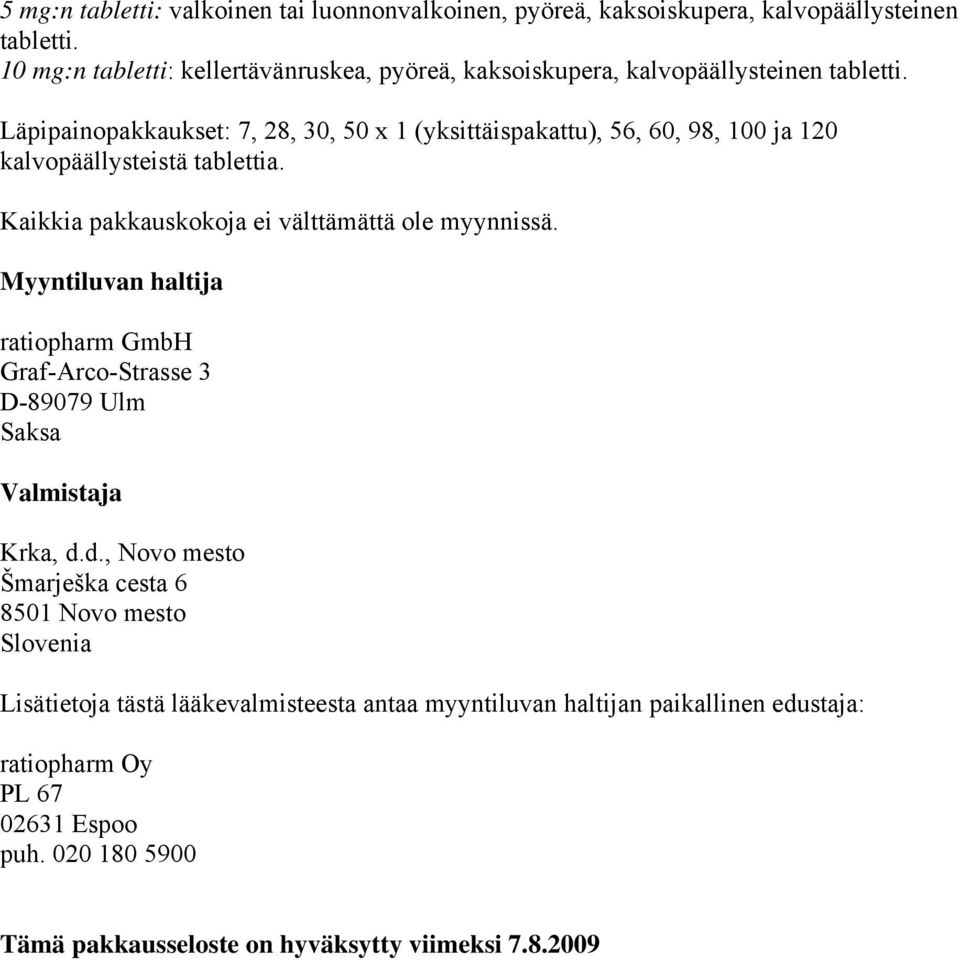 5 mg:n tabletti: valkoinen tai luonnonvalkoinen, pyöreä, kaksoiskupera, kalvopäällysteinen tabletti.
10 mg:n tabletti: kellertävänruskea, pyöreä, kaksoiskupera, kalvopäällysteinen tabletti.

Läpipainopakkaukset: 7, 28, 30, 50 x 1 (yksittäispakattu), 56, 60, 98, 100 ja 120 kalvopäällysteistä tablettia.

Kaikkia pakkauskokoja ei välttämättä ole myynnissä.

Myyntiluvan haltija

ratiopharm GmbH
Graf-Arco-Strasse 3
D-89079 Ulm
Saksa

Valmistaja

Krka, d.d., Novo mesto
Šmarješka cesta 6
8501 Novo mesto
Slovenia

Lisätietoja tästä lääkevalmisteesta antaa myyntiluvan haltijan paikallinen edustaja:

ratiopharm Oy
PL 67
02631 Espoo
puh. 020 180 5900

Tämä pakkausseloste on hyväksytty viimeksi 7.8.2009